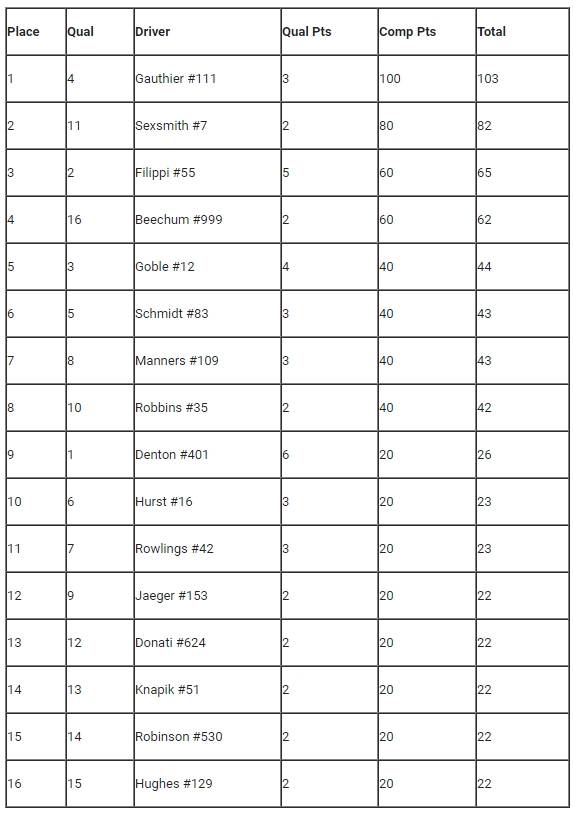 | Place | Qual | Driver | Qual Pts | Comp Pts | Total |
|---|---|---|---|---|---|
| 1 | 4 | Gauthier #111 | 3 | 100 | 103 |
| 2 | 11 | Sexsmith #7 | 2 | 80 | 82 |
| 3 | 2 | Filippi #55 | 5 | 60 | 65 |
| 4 | 16 | Beechum #999 | 2 | 60 | 62 |
| 5 | 3 | Goble #12 | 4 | 40 | 44 |
| 6 | 5 | Schmidt #83 | 3 | 40 | 43 |
| 7 | 8 | Manners #109 | 3 | 40 | 43 |
| 8 | 10 | Robbins #35 | 2 | 40 | 42 |
| 9 | 1 | Denton #401 | 6 | 20 | 26 |
| 10 | 6 | Hurst #16 | 3 | 20 | 23 |
| 11 | 7 | Rowlings #42 | 3 | 20 | 23 |
| 12 | 9 | Jaeger #153 | 2 | 20 | 22 |
| 13 | 12 | Donati #624 | 2 | 20 | 22 |
| 14 | 13 | Knapik #51 | 2 | 20 | 22 |
| 15 | 14 | Robinson #530 | 2 | 20 | 22 |
| 16 | 15 | Hughes #129 | 2 | 20 | 22 |